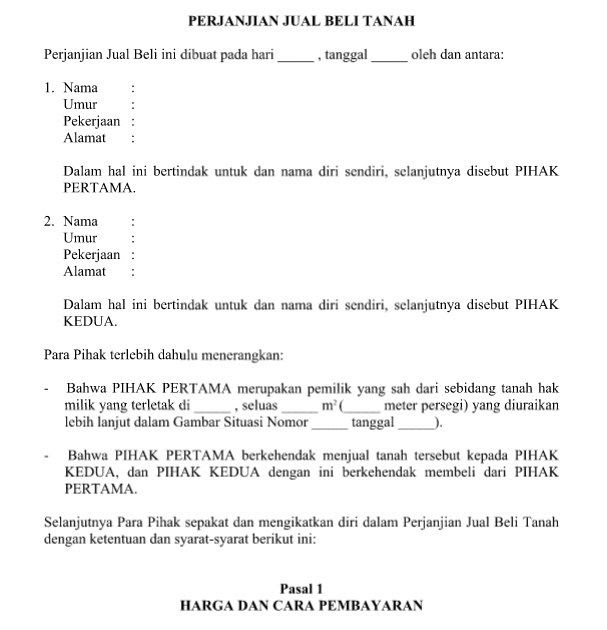 PERJANJIAN JUAL BELI TANAH

Perjanjian Jual Beli ini dibuat pada hari _____ , tanggal _____ oleh dan antara:

1. Nama :
Umur :
Pekerjaan :
Alamat :

Dalam hal ini bertindak untuk dan nama diri sendiri, selanjutnya disebut PIHAK PERTAMA.

2. Nama :
Umur :
Pekerjaan :
Alamat :

Dalam hal ini bertindak untuk dan nama diri sendiri, selanjutnya disebut PIHAK KEDUA.

Para Pihak terlebih dahulu menerangkan:

- Bahwa PIHAK PERTAMA merupakan pemilik yang sah dari sebidang tanah hak milik yang terletak di _____ , seluas _____ $m^2$ (_____ meter persegi) yang diuraikan lebih lanjut dalam Gambar Situasi Nomor _____ tanggal _____).

- Bahwa PIHAK PERTAMA berkehendak menjual tanah tersebut kepada PIHAK KEDUA, dan PIHAK KEDUA dengan ini berkehendak membeli dari PIHAK PERTAMA.

Selanjutnya Para Pihak sepakat dan mengikatkan diri dalam Perjanjian Jual Beli Tanah dengan ketentuan dan syarat-syarat berikut ini:

Pasal 1
HARGA DAN CARA PEMBAYARAN